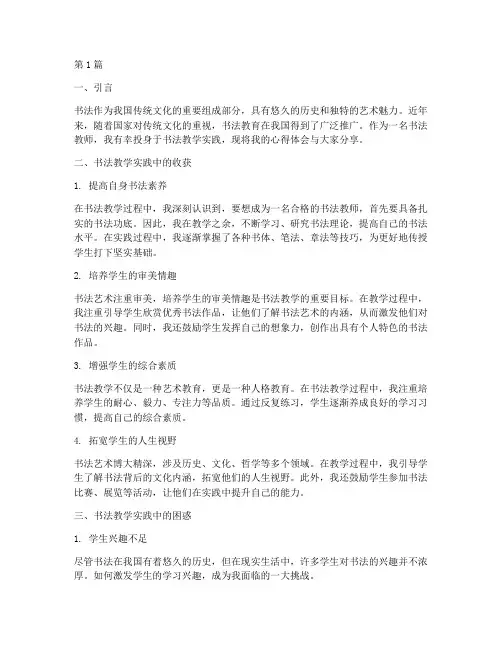 第1篇

一、引言

书法作为我国传统文化的重要组成部分，具有悠久的历史和独特的艺术魅力。近年来，随着国家对传统文化的重视，书法教育在我国得到了广泛推广。作为一名书法教师，我有幸投身于书法教学实践，现将我的心得体会与大家分享。

二、书法教学实践中的收获

1. 提高自身书法素养

在书法教学过程中，我深刻认识到，要想成为一名合格的书法教师，首先要具备扎实的书法功底。因此，我在教学之余，不断学习、研究书法理论，提高自己的书法水平。在实践过程中，我逐渐掌握了各种书体、笔法、章法等技巧，为更好地传授学生打下坚实基础。

2. 培养学生的审美情趣

书法艺术注重审美，培养学生的审美情趣是书法教学的重要目标。在教学过程中，我注重引导学生欣赏优秀书法作品，让他们了解书法艺术的内涵，从而激发他们对书法的兴趣。同时，我还鼓励学生发挥自己的想象力，创作出具有个人特色的书法作品。

3. 增强学生的综合素质

书法教学不仅是一种艺术教育，更是一种人格教育。在书法教学过程中，我注重培养学生的耐心、毅力、专注力等品质。通过反复练习，学生逐渐养成良好的学习习惯，提高自己的综合素质。

4. 拓宽学生的人生视野

书法艺术博大精深，涉及历史、文化、哲学等多个领域。在教学过程中，我引导学生了解书法背后的文化内涵，拓宽他们的人生视野。此外，我还鼓励学生参加书法比赛、展览等活动，让他们在实践中提升自己的能力。

三、书法教学实践中的困惑

1. 学生兴趣不足

尽管书法在我国有着悠久的历史，但在现实生活中，许多学生对书法的兴趣并不浓厚。如何激发学生的学习兴趣，成为我面临的一大挑战。